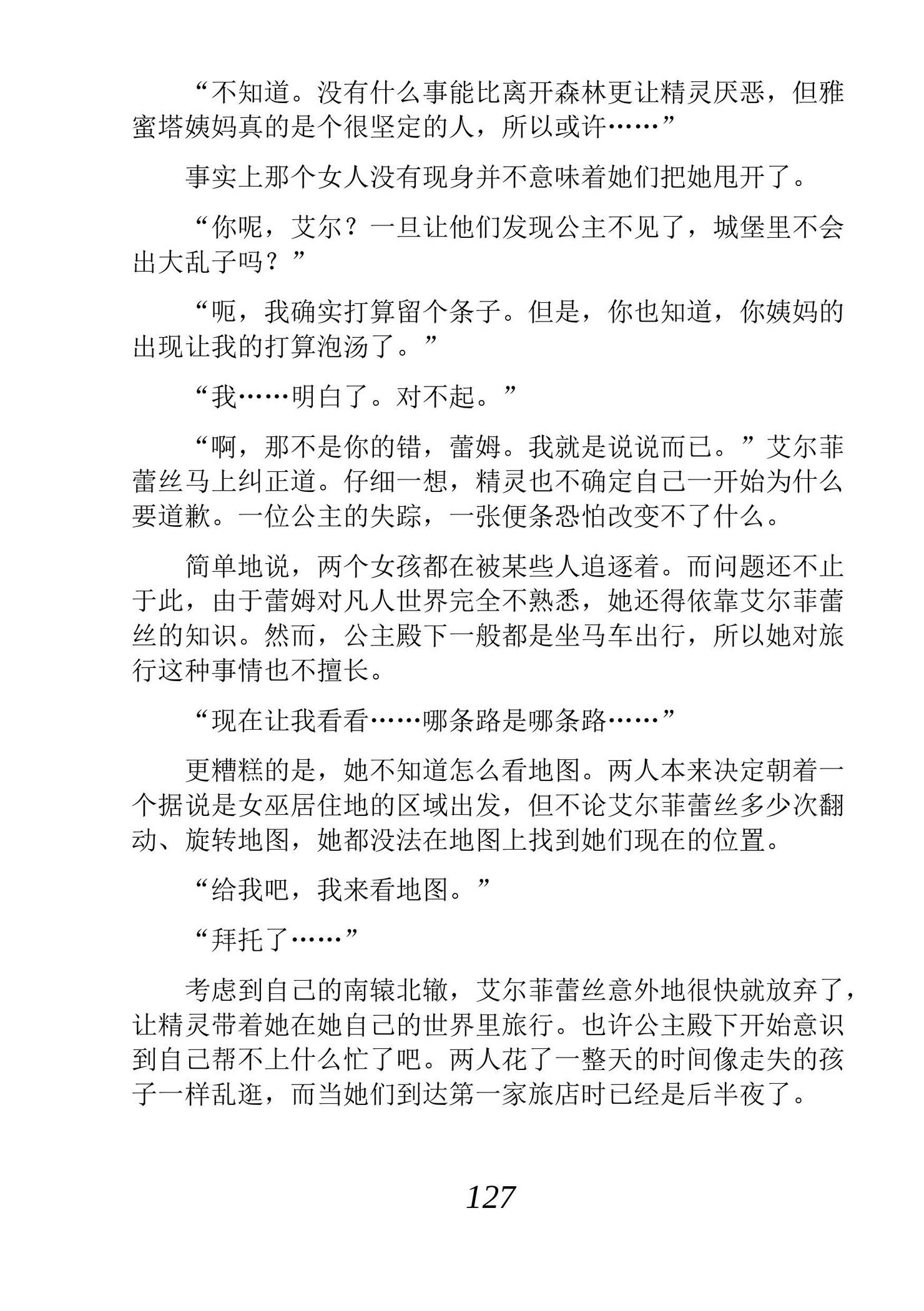 “不知道。没有什么事能比离开森林更让精灵厌恶，但雅蜜塔姨妈真的是个很坚定的人，所以或许……”

事实上那个女人没有现身并不意味着她们把她甩开了。

“你呢，艾尔？一旦让他们发现公主不见了，城堡里不会出大乱子吗？”

“呃，我确实打算留个条子。但是，你也知道，你姨妈的出现让我的打算泡汤了。”

“我……明白了。对不起。”

“啊，那不是你的错，蕾姆。我就是说说而已。”艾尔菲蕾丝马上纠正道。仔细一想，精灵也不确定自己一开始为什么要道歉。一位公主的失踪，一张便条恐怕改变不了什么。

简单地说，两个女孩都在被某些人追逐着。而问题还不止于此，由于蕾姆对凡人世界完全不熟悉，她还得依靠艾尔菲蕾丝的知识。然而，公主殿下一般都是坐马车出行，所以她对旅行这种事情也不擅长。

“现在让我看看……哪条路是哪条路……”

更糟糕的是，她不知道怎么看地图。两人本来决定朝着一个据说是女巫居住地的区域出发，但不论艾尔菲蕾丝多少次翻动、旋转地图，她都没法在地图上找到她们现在的位置。

“给我吧，我来看地图。”

“拜托了……”

考虑到自己的南辕北辙，艾尔菲蕾丝意外地很快就放弃了，让精灵带着她在她自己的世界里旅行。也许公主殿下开始意识到自己帮不上什么忙了吧。两人花了一整天的时间像走失的孩子一样乱逛，而当她们到达第一家旅店时已经是后半夜了。

127